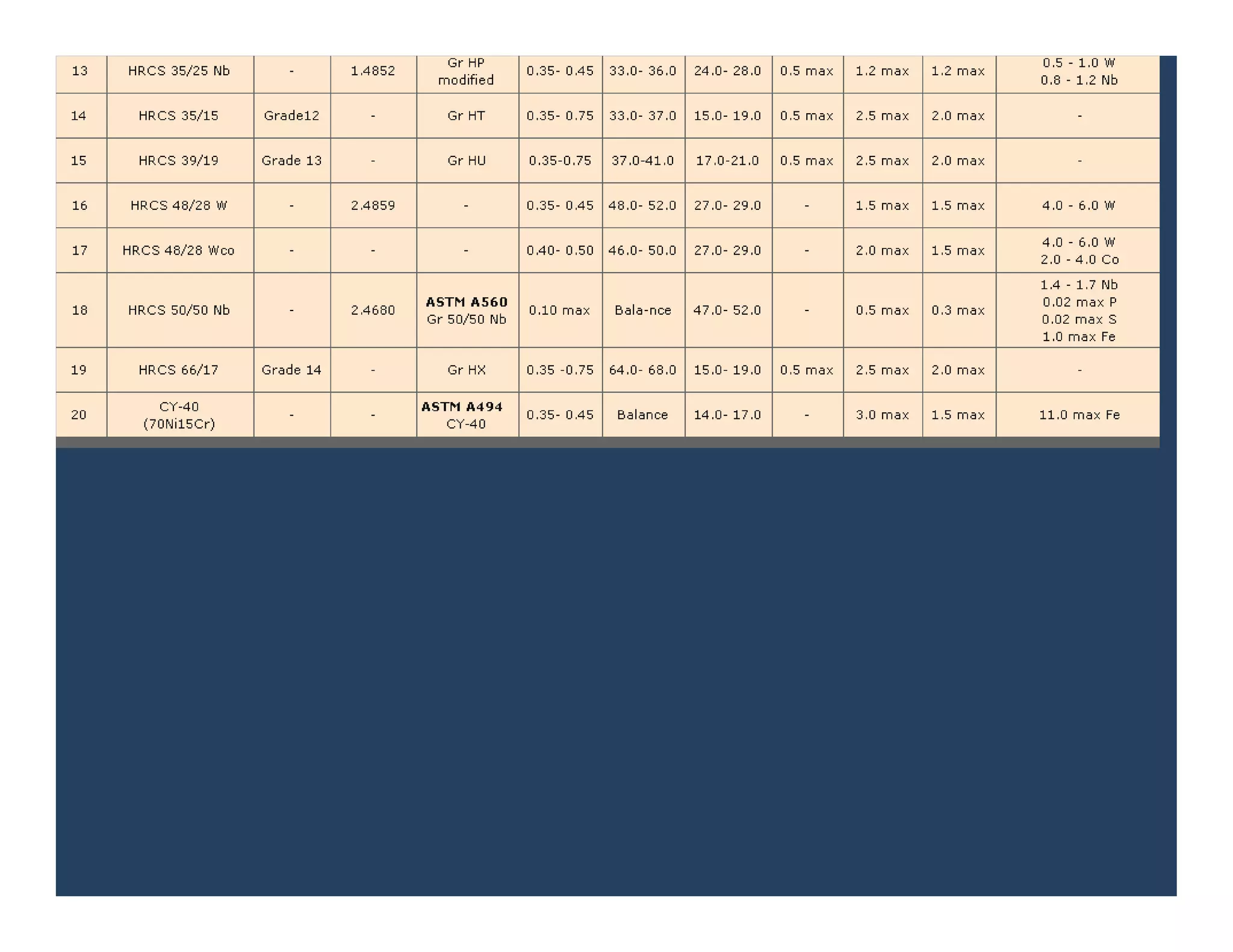 | 13 | HRCS 35/25 Nb | - | 1.4852 | Gr HP modified | 0.35- 0.45 | 33.0- 36.0 | 24.0- 28.0 | 0.5 max | 1.2 max | 1.2 max | 0.5 - 1.0 W 0.8 - 1.2 Nb |
|---|---|---|---|---|---|---|---|---|---|---|---|
| 14 | HRCS 35/15 | Grade12 | - | Gr HT | 0.35- 0.75 | 33.0- 37.0 | 15.0- 19.0 | 0.5 max | 2.5 max | 2.0 max | - |
| 15 | HRCS 39/19 | Grade 13 | - | Gr HU | 0.35-0.75 | 37.0-41.0 | 17.0-21.0 | 0.5 max | 2.5 max | 2.0 max | - |
| 16 | HRCS 48/28 W | - | 2.4859 | - | 0.35- 0.45 | 48.0- 52.0 | 27.0- 29.0 | - | 1.5 max | 1.5 max | 4.0 - 6.0 W |
| 17 | HRCS 48/28 Wco | - | - | - | 0.40- 0.50 | 46.0- 50.0 | 27.0- 29.0 | - | 2.0 max | 1.5 max | 4.0 - 6.0 W 2.0 - 4.0 Co |
| 18 | HRCS 50/50 Nb | - | 2.4680 | ASTM A560 Gr 50/50 Nb | 0.10 max | Bala-nce | 47.0- 52.0 | - | 0.5 max | 0.3 max | 1.4 - 1.7 Nb 0.02 max P 0.02 max S 1.0 max Fe |
| 19 | HRCS 66/17 | Grade 14 | - | Gr HX | 0.35 -0.75 | 64.0- 68.0 | 15.0- 19.0 | 0.5 max | 2.5 max | 2.0 max | - |
| 20 | CY-40 (70Ni15Cr) | - | - | ASTM A494 CY-40 | 0.35- 0.45 | Balance | 14.0- 17.0 | - | 3.0 max | 1.5 max | 11.0 max Fe |